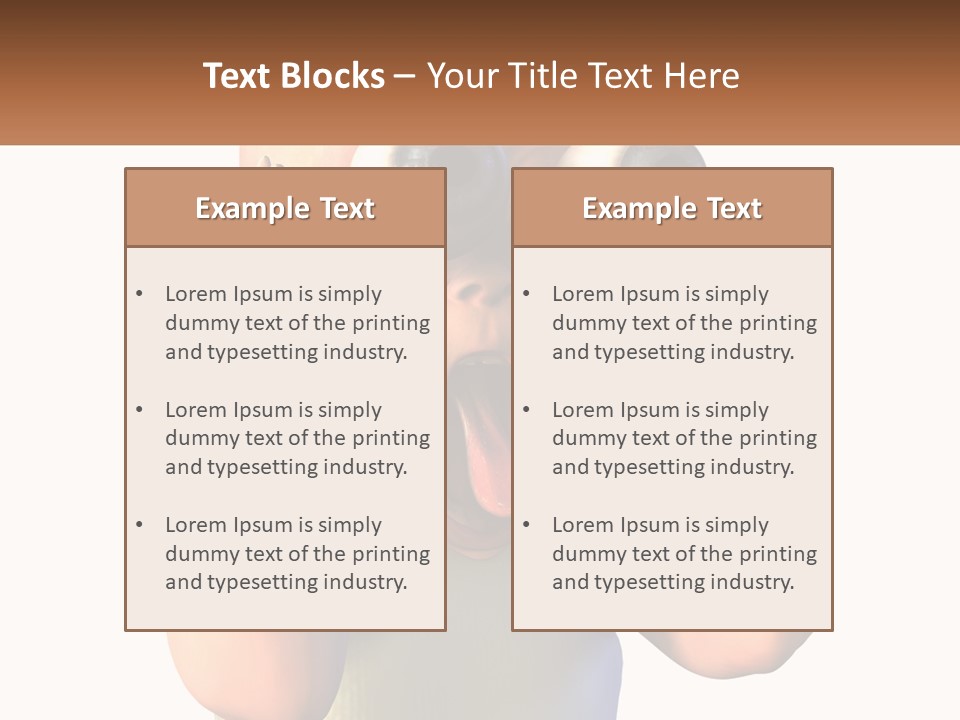 Text Blocks – Your Title Text Here

Example Text

• Lorem Ipsum is simply dummy text of the printing and typesetting industry.

• Lorem Ipsum is simply dummy text of the printing and typesetting industry.

• Lorem Ipsum is simply dummy text of the printing and typesetting industry.

Example Text

• Lorem Ipsum is simply dummy text of the printing and typesetting industry.

• Lorem Ipsum is simply dummy text of the printing and typesetting industry.

• Lorem Ipsum is simply dummy text of the printing and typesetting industry.